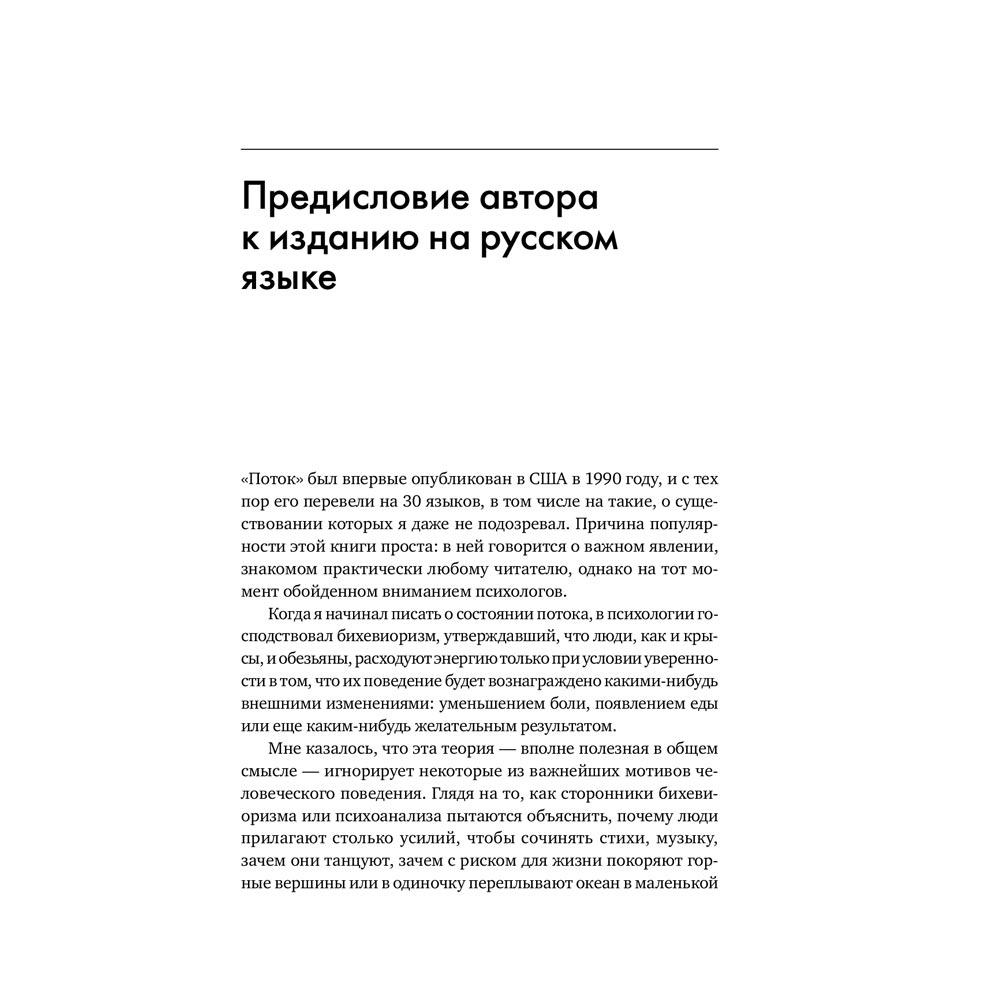 Предисловие автора к изданию на русском языке

«Поток» был впервые опубликован в США в 1990 году, и с тех пор его перевели на 30 языков, в том числе на такие, о существовании которых я даже не подозревал. Причина популярности этой книги проста: в ней говорится о важном явлении, знакомом практически любому читателю, однако на тот момент обойденном вниманием психологов.

Когда я начинал писать о состоянии потока, в психологии господствовал бихевиоризм, утверждавший, что люди, как и крысы, и обезьяны, расходуют энергию только при условии уверенности в том, что их поведение будет вознаграждено какими-нибудь внешними изменениями: уменьшением боли, появлением еды или еще каким-нибудь желательным результатом.

Мне казалось, что эта теория — вполне полезная в общем смысле — игнорирует некоторые из важнейших мотивов человеческого поведения. Глядя на то, как сторонники бихевиоризма или психоанализа пытаются объяснить, почему люди прилагают столько усилий, чтобы сочинять стихи, музыку, зачем они танцуют, зачем с риском для жизни покоряют горные вершины или в одиночку переплывают океан в маленькой